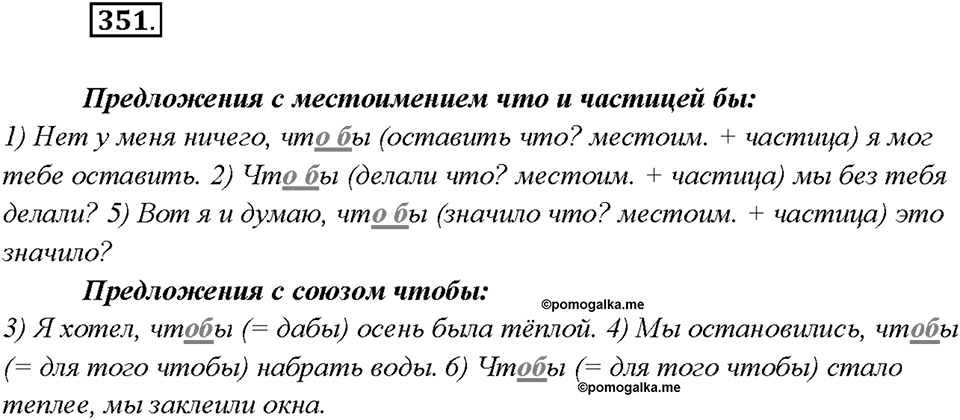 351.

Предложения с местоимением что и частицей бы:
1) Нет у меня ничего, что бы (оставить что? местоим. + частица) я мог тебе оставить. 2) Что бы (делали что? местоим. + частица) мы без тебя делали? 5) Вот я и думаю, что бы (значило что? местоим. + частица) это значило?

Предложения с союзом чтобы:
©pomogalka.me
3) Я хотел, чтобы (= дабы) осень была тёплой. 4) Мы остановились, чтобы (= для того чтобы) набрать воды. 6) Чтобы (= для того чтобы) стало теплее, мы заклеили окна.
©pomogalka.me